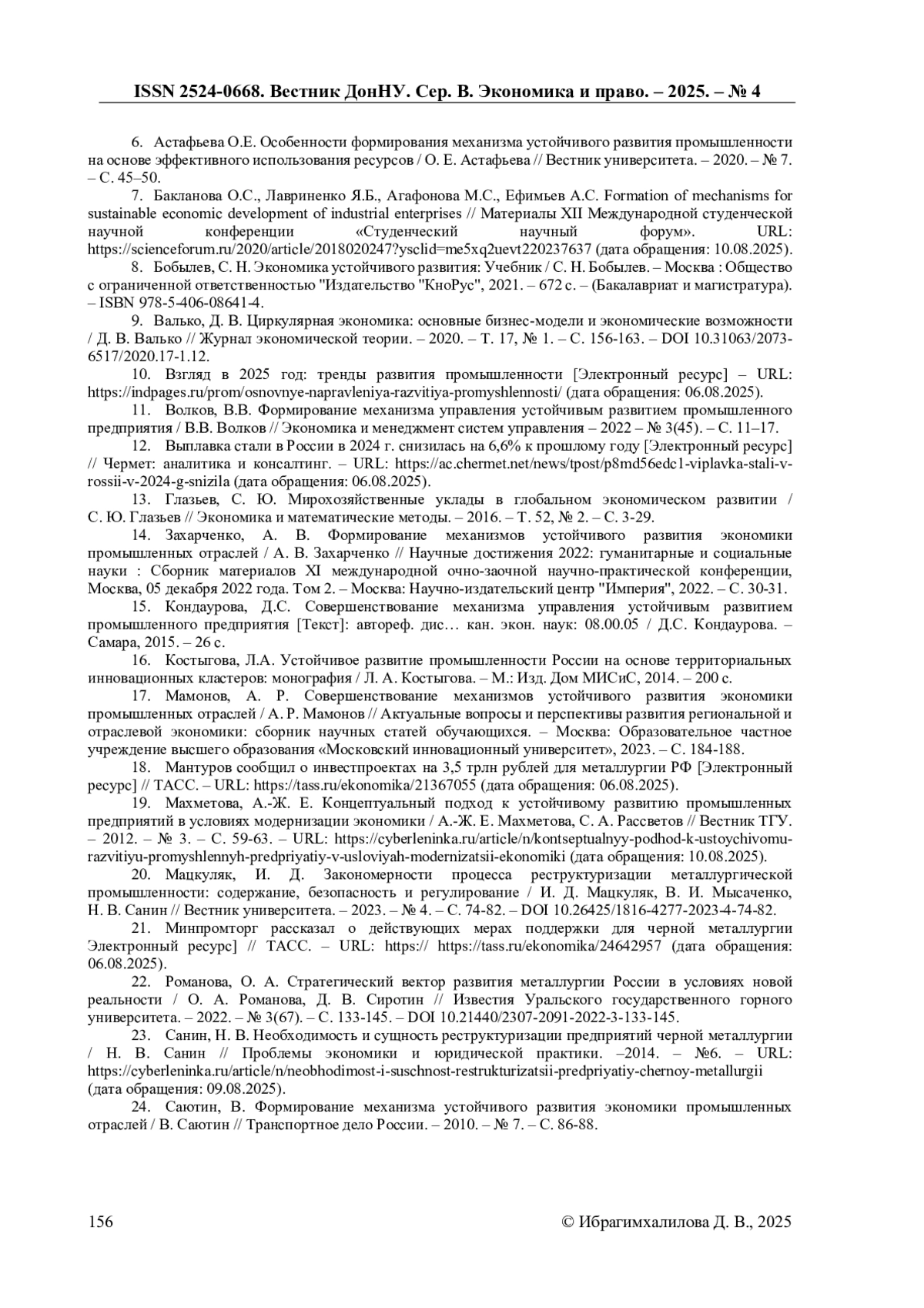 ISSN 2524-0668. Вестник ДонНУ. Сер. В. Экономика и право. – 2025. – № 4

6. Астафьева О.Е. Особенности формирования механизма устойчивого развития промышленности на основе эффективного использования ресурсов / О. Е. Астафьева // Вестник университета. – 2020. – № 7. – С. 45–50.

7. Бакланова О.С., Лавриненко Я.Б., Агафонова М.С., Ефимьев А.С. Formation of mechanisms for sustainable economic development of industrial enterprises // Материалы XII Международной студенческой научной конференции «Студенческий научный форум». URL: https://scienceforum.ru/2020/article/2018020247?ysclid=me5xq2uevt220237637 (дата обращения: 10.08.2025).

8. Бобылев, С. Н. Экономика устойчивого развития: Учебник / С. Н. Бобылев. – Москва : Общество с ограниченной ответственностью "Издательство "КноРус", 2021. – 672 с. – (Бакалавриат и магистратура). – ISBN 978-5-406-08641-4.

9. Валько, Д. В. Циркулярная экономика: основные бизнес-модели и экономические возможности / Д. В. Валько // Журнал экономической теории. – 2020. – Т. 17, № 1. – С. 156-163. – DOI 10.31063/2073-6517/2020.17-1.12.

10. Взгляд в 2025 год: тренды развития промышленности [Электронный ресурс] – URL: https://indpages.ru/prom/osnovnye-napravleniya-razvitiya-promyshlennosti/ (дата обращения: 06.08.2025).

11. Волков, В.В. Формирование механизма управления устойчивым развитием промышленного предприятия / В.В. Волков // Экономика и менеджмент систем управления – 2022 – № 3(45). – С. 11–17.

12. Выплавка стали в России в 2024 г. снизилась на 6,6% к прошлому году [Электронный ресурс] // Чермет: аналитика и консалтинг. – URL: https://ac.chermet.net/news/tpost/p8md56edc1-viplavka-stali-v-rossii-v-2024-g-snizila (дата обращения: 06.08.2025).

13. Глазьев, С. Ю. Мирохозяйственные уклады в глобальном экономическом развитии / С. Ю. Глазьев // Экономика и математические методы. – 2016. – Т. 52, № 2. – С. 3-29.

14. Захарченко, А. В. Формирование механизмов устойчивого развития экономики промышленных отраслей / А. В. Захарченко // Научные достижения 2022: гуманитарные и социальные науки : Сборник материалов XI международной очно-заочной научно-практической конференции, Москва, 05 декабря 2022 года. Том 2. – Москва: Научно-издательский центр "Империя", 2022. – С. 30-31.

15. Кондаурова, Д.С. Совершенствование механизма управления устойчивым развитием промышленного предприятия [Текст]: автореф. дис… кан. экон. наук: 08.00.05 / Д.С. Кондаурова. – Самара, 2015. – 26 с.

16. Костыгова, Л.А. Устойчивое развитие промышленности России на основе территориальных инновационных кластеров: монография / Л. А. Костыгова. – М.: Изд. Дом МИСиС, 2014. – 200 с.

17. Мамонов, А. Р. Совершенствование механизмов устойчивого развития экономики промышленных отраслей / А. Р. Мамонов // Актуальные вопросы и перспективы развития региональной и отраслевой экономики: сборник научных статей обучающихся. – Москва: Образовательное частное учреждение высшего образования «Московский инновационный университет», 2023. – С. 184-188.

18. Мантуров сообщил о инвестпроектах на 3,5 трлн рублей для металлургии РФ [Электронный ресурс] // ТАСС. – URL: https://tass.ru/ekonomika/21367055 (дата обращения: 06.08.2025).

19. Махметова, А.-Ж. Е. Концептуальный подход к устойчивому развитию промышленных предприятий в условиях модернизации экономики / А.-Ж. Е. Махметова, С. А. Рассветов // Вестник ТГУ. – 2012. – № 3. – С. 59-63. – URL: https://cyberleninka.ru/article/n/kontseptualnyy-podhod-k-ustoychivomu-razvitiyu-promyshlennyh-predpriyatiy-v-usloviyah-modernizatsii-ekonomiki (дата обращения: 10.08.2025).

20. Мацкуляк, И. Д. Закономерности процесса реструктуризации металлургической промышленности: содержание, безопасность и регулирование / И. Д. Мацкуляк, В. И. Мысаченко, Н. В. Санин // Вестник университета. – 2023. – № 4. – С. 74-82. – DOI 10.26425/1816-4277-2023-4-74-82.

21. Минпромторг рассказал о действующих мерах поддержки для черной металлургии Электронный ресурс] // ТАСС. – URL: https:// https://tass.ru/ekonomika/24642957 (дата обращения: 06.08.2025).

22. Романова, О. А. Стратегический вектор развития металлургии России в условиях новой реальности / О. А. Романова, Д. В. Сиротин // Известия Уральского государственного горного университета. – 2022. – № 3(67). – С. 133-145. – DOI 10.21440/2307-2091-2022-3-133-145.

23. Санин, Н. В. Необходимость и сущность реструктуризации предприятий черной металлургии / Н. В. Санин // Проблемы экономики и юридической практики. –2014. – №6. – URL: https://cyberleninka.ru/article/n/neobhodimost-i-suschnost-restrukturizatsii-predpriyatiy-chernoy-metallurgii (дата обращения: 09.08.2025).

24. Саютин, В. Формирование механизма устойчивого развития экономики промышленных отраслей / В. Саютин // Транспортное дело России. – 2010. – № 7. – С. 86-88.

156 © Ибрагимхалилова Д. В., 2025